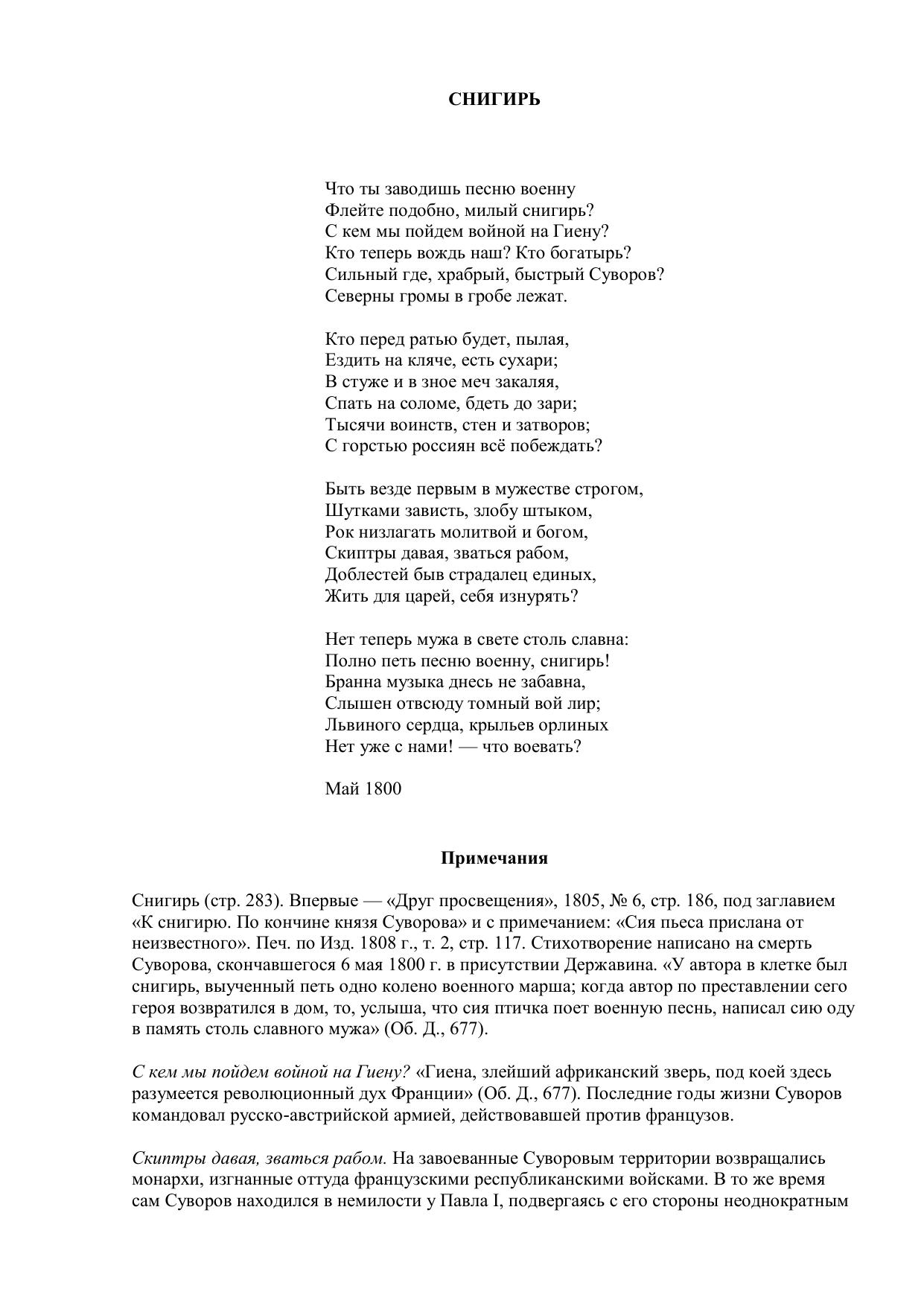 СНИГИРЬ

Что ты заводишь песню военну
Флейте подобно, милый снигирь?
С кем мы пойдем войной на Гиену?
Кто теперь вождь наш? Кто богатырь?
Сильный где, храбрый, быстрый Суворов?
Северны громы в гробе лежат.

Кто перед ратью будет, пылая,
Ездить на кляче, есть сухари;
В стуже и в зное меч закаляя,
Спать на соломе, бдеть до зари;
Тысячи воинств, стен и затворов;
С горстью россиян всё побеждать?

Быть везде первым в мужестве строгом,
Шутками зависть, злобу штыком,
Рок низлагать молитвой и богом,
Скиптры давая, зваться рабом,
Доблестей быв страдалец единых,
Жить для царей, себя изнурять?

Нет теперь мужа в свете столь славна:
Полно петь песню военну, снигирь!
Бранна музыка днесь не забавна,
Слышен отвсюду томный вой лир;
Львиного сердца, крыльев орлиных
Нет уже с нами! — что воевать?

Май 1800

Примечания

Снигирь (стр. 283). Впервые — «Друг просвещения», 1805, № 6, стр. 186, под заглавием «К снигирю. По кончине князя Суворова» и с примечанием: «Сия пьеса прислана от неизвестного». Печ. по Изд. 1808 г., т. 2, стр. 117. Стихотворение написано на смерть Суворова, скончавшегося 6 мая 1800 г. в присутствии Державина. «У автора в клетке был снигирь, выученный петь одно колено военного марша; когда автор по преставлении сего героя возвратился в дом, то, услыша, что сия птичка поет военную песнь, написал сию оду в память столь славного мужа» (Об. Д., 677).

С кем мы пойдем войной на Гиену? «Гиена, злейший африканский зверь, под коей здесь разумеется революционный дух Франции» (Об. Д., 677). Последние годы жизни Суворов командовал русско-австрийской армией, действовавшей против французов.

Скиптры давая, зваться рабом. На завоеванные Суворовым территории возвращались монархи, изгнанные оттуда французскими республиканскими войсками. В то же время сам Суворов находился в немилости у Павла I, подвергаясь с его стороны неоднократным